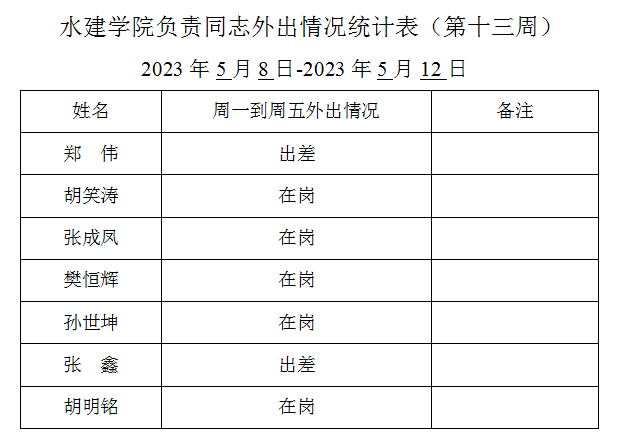 水建学院负责同志外出情况统计表（第十三周）

2023年5月8日-2023年5月12日

| 姓名 | 周一到周五外出情况 | 备注 |
|---|---|---|
| 郑 伟 | 出差 | |
| 胡笑涛 | 在岗 | |
| 张成凤 | 在岗 | |
| 樊恒辉 | 在岗 | |
| 孙世坤 | 在岗 | |
| 张 鑫 | 出差 | |
| 胡明铭 | 在岗 | |